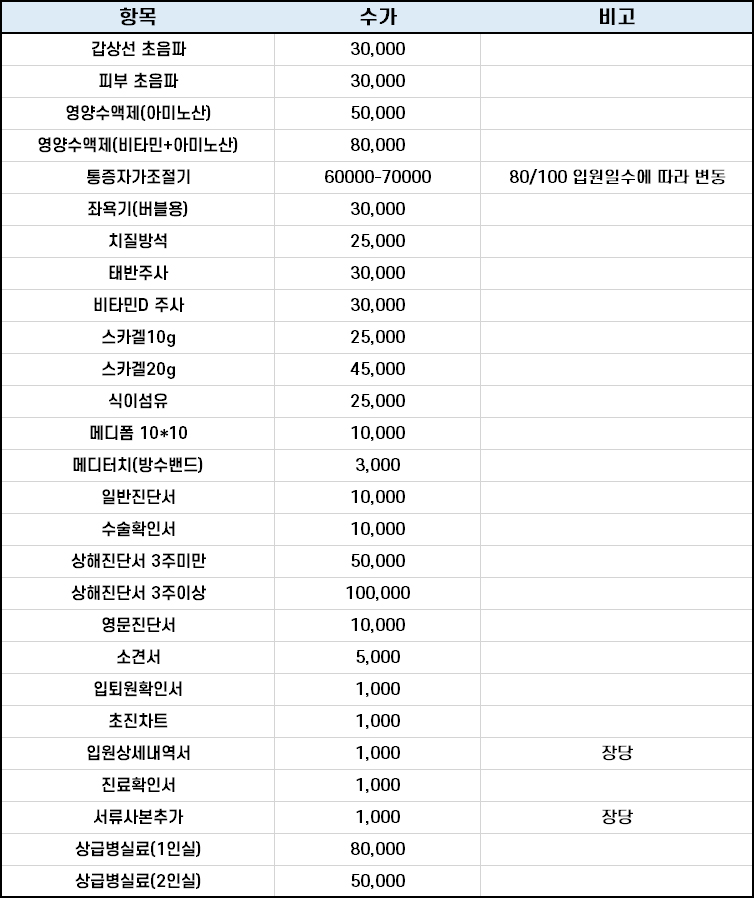 | 항목 | 수가 | 비고 |
|---|---|---|
| 갑상선 초음파 | 30,000 | |
| 피부 초음파 | 30,000 | |
| 영양수액제(아미노산) | 50,000 | |
| 영양수액제(비타민+아미노산) | 80,000 | |
| 통증자가조절기 | 60000-70000 | 80/100 입원일수에 따라 변동 |
| 좌욕기(버블용) | 30,000 | |
| 치질방석 | 25,000 | |
| 태반주사 | 30,000 | |
| 비타민D 주사 | 30,000 | |
| 스카겔10g | 25,000 | |
| 스카겔20g | 45,000 | |
| 식이섬유 | 25,000 | |
| 메디폼 10*10 | 10,000 | |
| 메디터치(방수밴드) | 3,000 | |
| 일반진단서 | 10,000 | |
| 수술확인서 | 10,000 | |
| 상해진단서 3주미만 | 50,000 | |
| 상해진단서 3주이상 | 100,000 | |
| 영문진단서 | 10,000 | |
| 소견서 | 5,000 | |
| 입퇴원확인서 | 1,000 | |
| 초진차트 | 1,000 | |
| 입원상세내역서 | 1,000 | 장당 |
| 진료확인서 | 1,000 | |
| 서류사본추가 | 1,000 | 장당 |
| 상급병실료(1인실) | 80,000 | |
| 상급병실료(2인실) | 50,000 | |